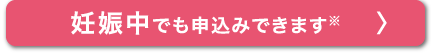 妊娠中でも申込みできます※ 〉